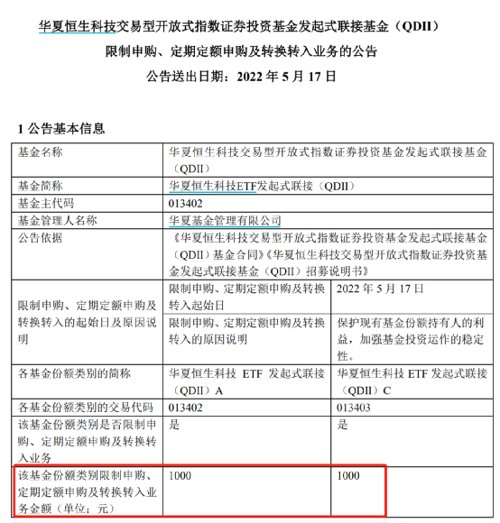 华夏恒生科技交易型开放式指数证券投资基金发起式联接基金（QDII）
限制申购、定期定额申购及转换转入业务的公告
公告送出日期：2022 年 5 月 17 日

1 公告基本信息

| 基金名称 | 华夏恒生科技交易型开放式指数证券投资基金发起式联接基金（QDII） | |
|---|---|---|
| 基金简称 | 华夏恒生科技ETF发起式联接（QDII） | |
| 基金主代码 | 013402 | |
| 基金管理人名称 | 华夏基金管理有限公司 | |
| 公告依据 | 《华夏恒生科技交易型开放式指数证券投资基金发起式联接基金（QDII）基金合同》《华夏恒生科技交易型开放式指数证券投资基金发起式联接基金（QDII）招募说明书》 | |
| 限制申购、定期定额申购及转换转入的起始日及原因说明 | 限制申购、定期定额申购及转换转入起始日 | 2022 年 5 月 17 日 |
| | 限制申购、定期定额申购及转换转入的原因说明 | 保护现有基金份额持有人的利益，加强基金投资运作的稳定性。 |
| 各基金份额类别的简称 | 华夏恒生科技 ETF 发起式联接（QDII）A | 华夏恒生科技 ETF 发起式联接（QDII）C |
| 各基金份额类别的交易代码 | 013402 | 013403 |
| 该基金份额类别是否限制申购、定期定额申购及转换转入业务 | 是 | 是 |
| 该基金份额类别限制申购、定期定额申购及转换转入业务金额（单位：元） | 1000 | 1000 |